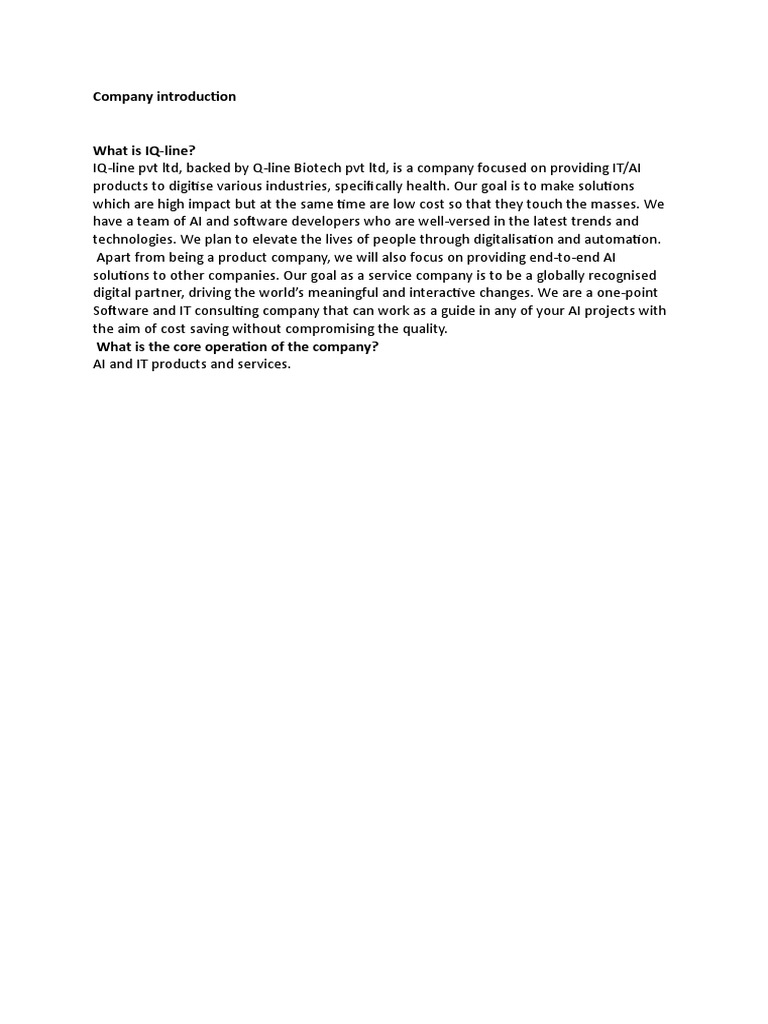 Company introduction

What is IQ-line?
IQ-line pvt ltd, backed by Q-line Biotech pvt ltd, is a company focused on providing IT/AI products to digitise various industries, specifically health. Our goal is to make solutions which are high impact but at the same time are low cost so that they touch the masses. We have a team of AI and software developers who are well-versed in the latest trends and technologies. We plan to elevate the lives of people through digitalisation and automation.
Apart from being a product company, we will also focus on providing end-to-end AI solutions to other companies. Our goal as a service company is to be a globally recognised digital partner, driving the world's meaningful and interactive changes. We are a one-point Software and IT consulting company that can work as a guide in any of your AI projects with the aim of cost saving without compromising the quality.
What is the core operation of the company?
AI and IT products and services.